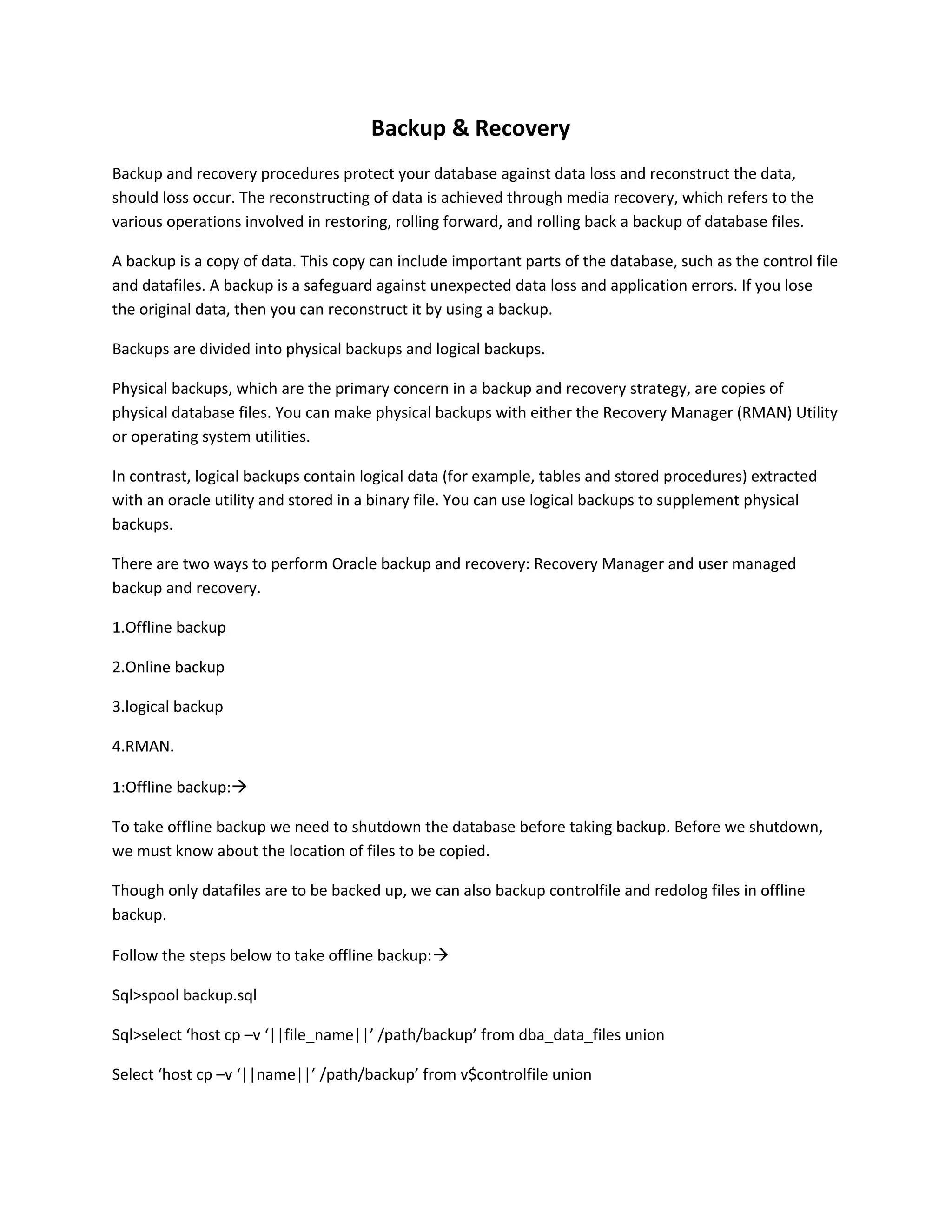 Backup & Recovery

Backup and recovery procedures protect your database against data loss and reconstruct the data, should loss occur. The reconstructing of data is achieved through media recovery, which refers to the various operations involved in restoring, rolling forward, and rolling back a backup of database files.

A backup is a copy of data. This copy can include important parts of the database, such as the control file and datafiles. A backup is a safeguard against unexpected data loss and application errors. If you lose the original data, then you can reconstruct it by using a backup.

Backups are divided into physical backups and logical backups.

Physical backups, which are the primary concern in a backup and recovery strategy, are copies of physical database files. You can make physical backups with either the Recovery Manager (RMAN) Utility or operating system utilities.

In contrast, logical backups contain logical data (for example, tables and stored procedures) extracted with an oracle utility and stored in a binary file. You can use logical backups to supplement physical backups.

There are two ways to perform Oracle backup and recovery: Recovery Manager and user managed backup and recovery.

1.Offline backup

2.Online backup

3.logical backup

4.RMAN.

1:Offline backup:→

To take offline backup we need to shutdown the database before taking backup. Before we shutdown, we must know about the location of files to be copied.

Though only datafiles are to be backed up, we can also backup controlfile and redolog files in offline backup.

Follow the steps below to take offline backup:→

Sql>spool backup.sql

Sql>select ‘host cp –v ‘||file_name||’ /path/backup’ from dba_data_files union

Select ‘host cp –v ‘||name||’ /path/backup’ from v$controlfile union